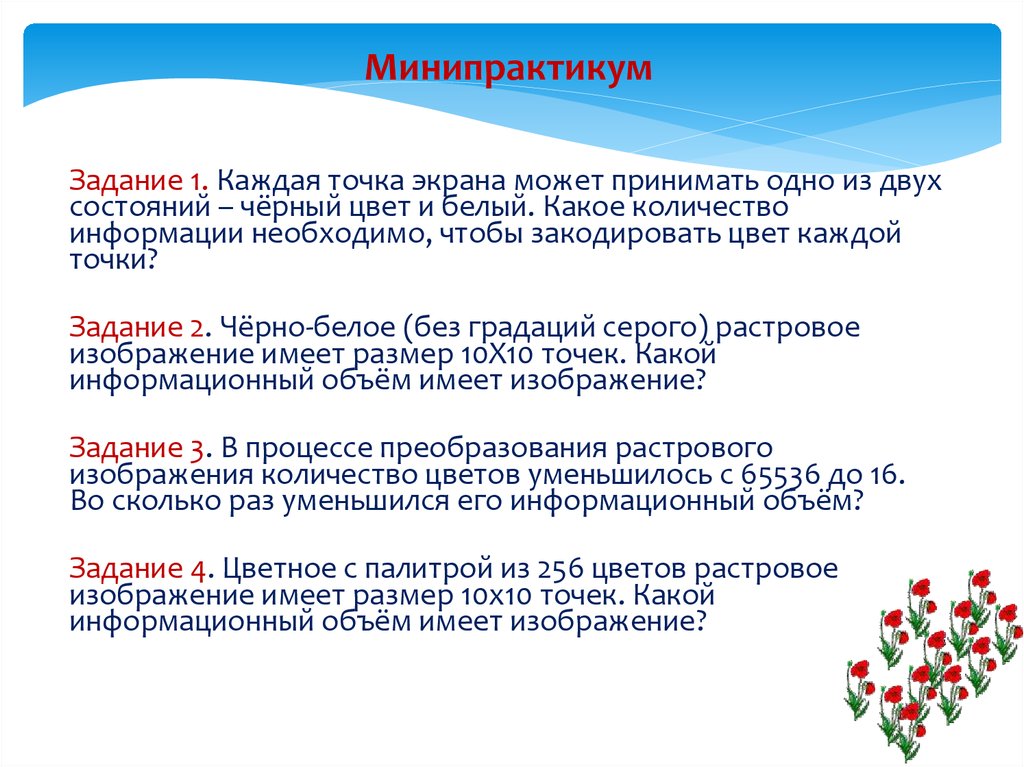 Минипрактикум

Задание 1. Каждая точка экрана может принимать одно из двух состояний – чёрный цвет и белый. Какое количество информации необходимо, чтобы закодировать цвет каждой точки?

Задание 2. Чёрно-белое (без градаций серого) растровое изображение имеет размер 10Х10 точек. Какой информационный объём имеет изображение?

Задание 3. В процессе преобразования растрового изображения количество цветов уменьшилось с 65536 до 16. Во сколько раз уменьшился его информационный объём?

Задание 4. Цветное с палитрой из 256 цветов растровое изображение имеет размер 10х10 точек. Какой информационный объём имеет изображение?